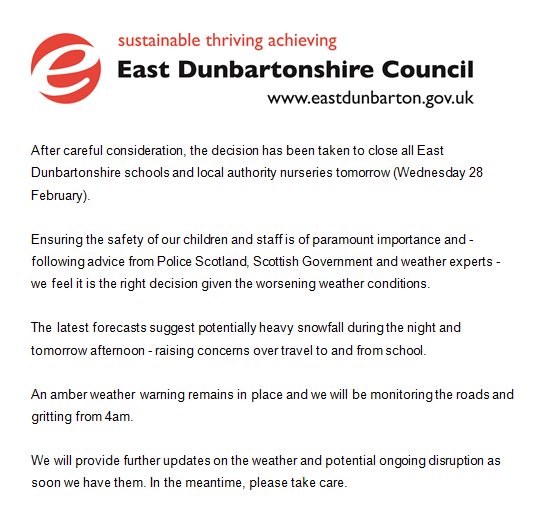 sustainable thriving achieving
East Dunbartonshire Council
www.eastdunbarton.gov.uk

After careful consideration, the decision has been taken to close all East Dunbartonshire schools and local authority nurseries tomorrow (Wednesday 28 February).

Ensuring the safety of our children and staff is of paramount importance and - following advice from Police Scotland, Scottish Government and weather experts - we feel it is the right decision given the worsening weather conditions.

The latest forecasts suggest potentially heavy snowfall during the night and tomorrow afternoon - raising concerns over travel to and from school.

An amber weather warning remains in place and we will be monitoring the roads and gritting from 4am.

We will provide further updates on the weather and potential ongoing disruption as soon we have them. In the meantime, please take care.